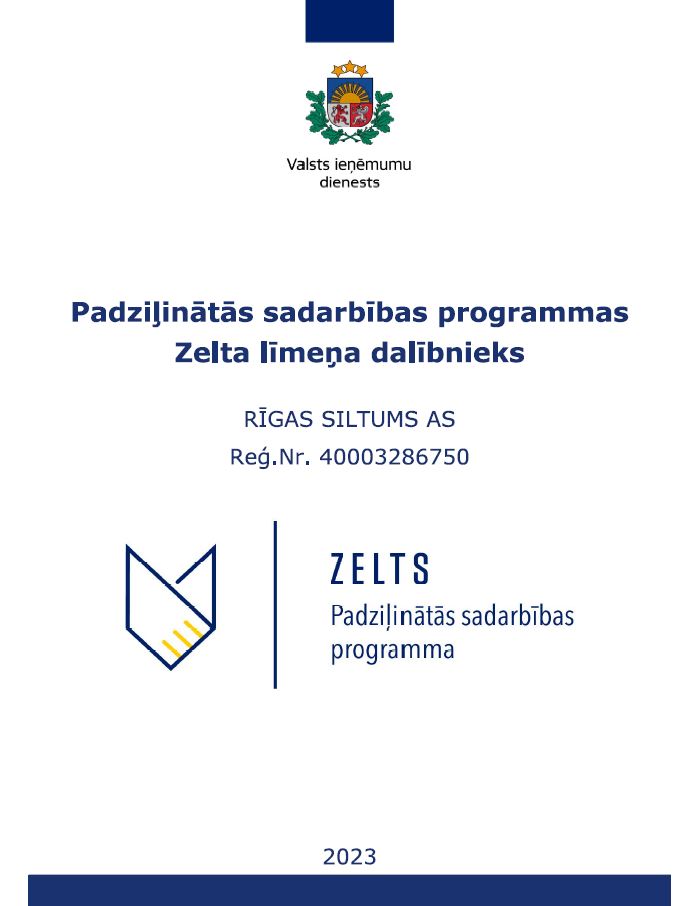 Valsts ieņēmumu dienests

Padziļinātās sadarbības programmas Zelta līmeņa dalībnieks

RĪGAS SILTUMS AS
Reģ.Nr. 40003286750

ZELTS
Padziļinātās sadarbības programma

2023